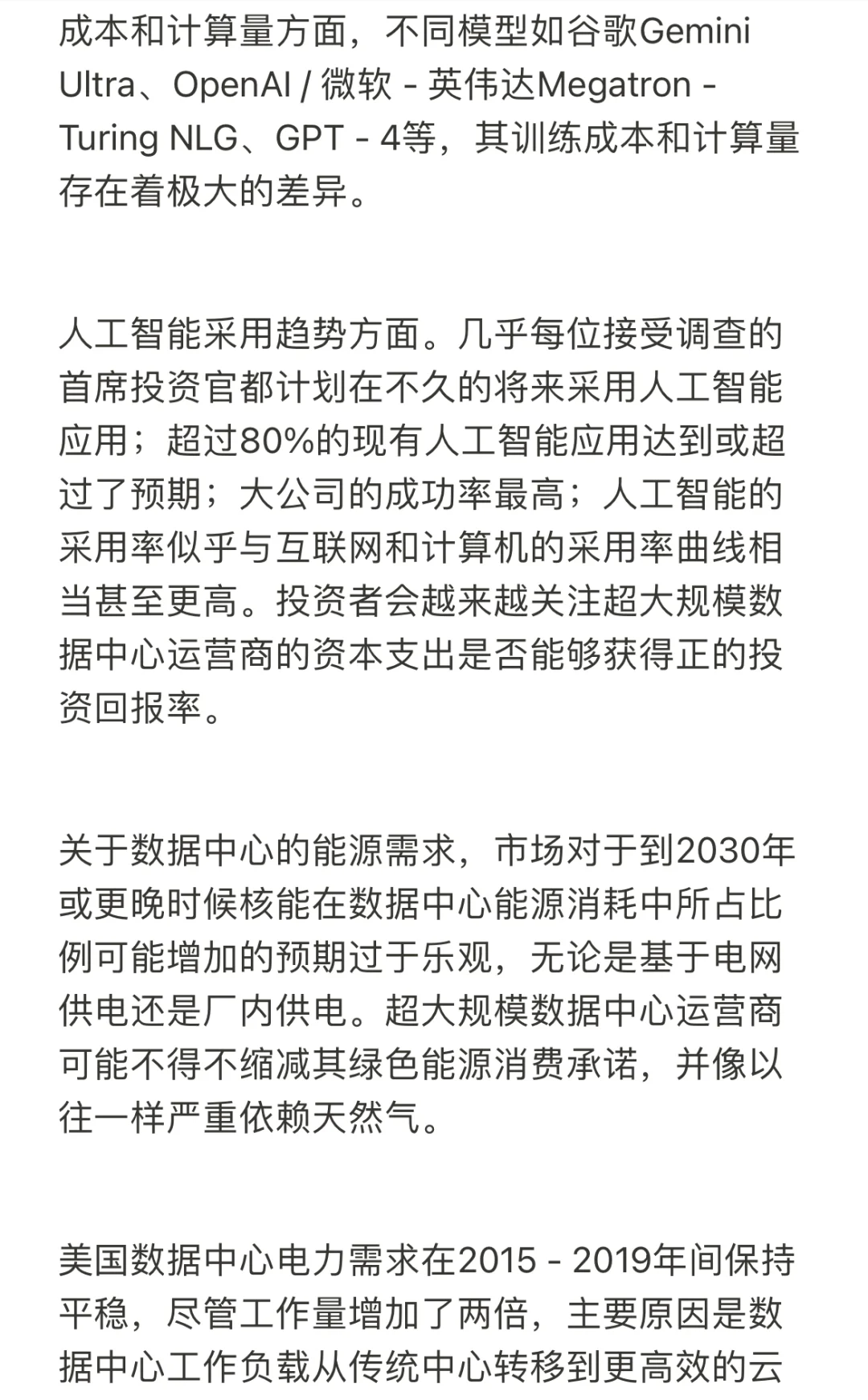 成本和计算量方面，不同模型如谷歌Gemini Ultra、OpenAI / 微软 - 英伟达Megatron - Turing NLG、GPT - 4等，其训练成本和计算量存在着极大的差异。

人工智能采用趋势方面。几乎每位接受调查的首席投资官都计划在不久的将来采用人工智能应用；超过80%的现有人工智能应用达到或超过了预期；大公司的成功率最高；人工智能的采用率似乎与互联网和计算机的采用率曲线相当甚至更高。投资者会越来越关注超大规模数据中心运营商的资本支出是否能够获得正的投资回报率。

关于数据中心的能源需求，市场对于到2030年或更晚时候核能在数据中心能源消耗中所占比例可能增加的预期过于乐观，无论是基于电网供电还是厂内供电。超大规模数据中心运营商可能不得不缩减其绿色能源消费承诺，并像以往一样严重依赖天然气。

美国数据中心电力需求在2015 - 2019年间保持平稳，尽管工作量增加了两倍，主要原因是数据中心工作负载从传统中心转移到更高效的云